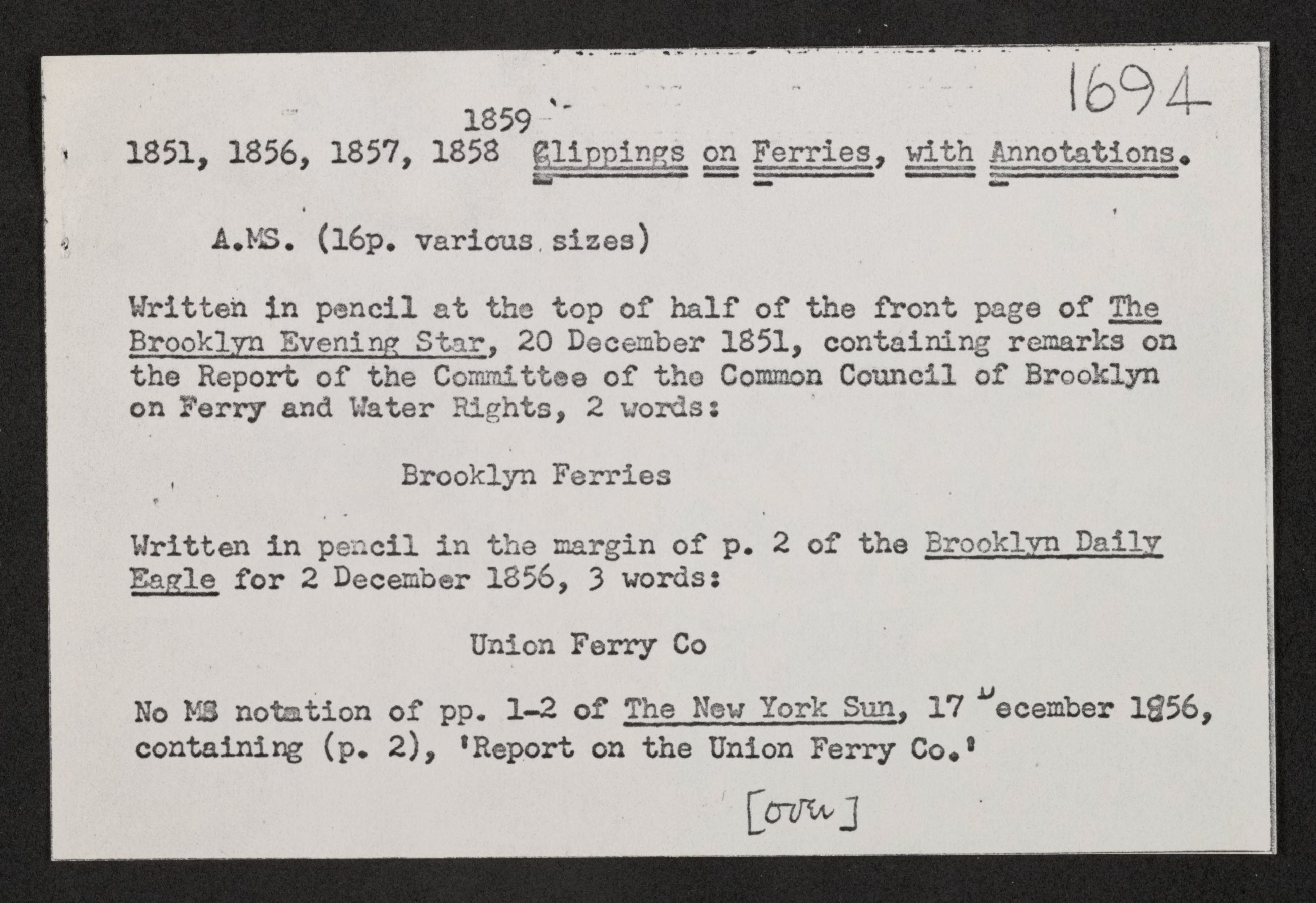 1694

1859
1851, 1856, 1857, 1858 Clippings on Ferries, with Annotations.

A.MS. (16p. various sizes)

Written in pencil at the top of half of the front page of The Brooklyn Evening Star, 20 December 1851, containing remarks on the Report of the Committee of the Common Council of Brooklyn on Ferry and Water Rights, 2 words:

Brooklyn Ferries

Written in pencil in the margin of p. 2 of the Brooklyn Daily Eagle for 2 December 1856, 3 words:

Union Ferry Co

No MS notation of pp. 1-2 of The New York Sun, 17 December 1856, containing (p. 2), 'Report on the Union Ferry Co.'

[over]